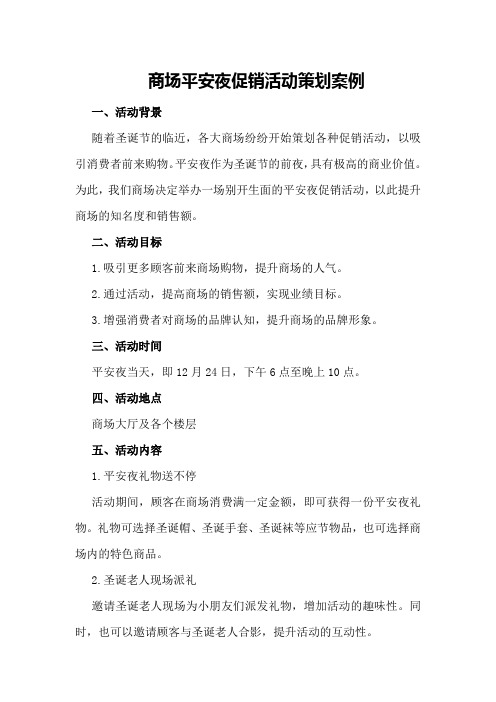 商场平安夜促销活动策划案例

一、活动背景

随着圣诞节的临近，各大商场纷纷开始策划各种促销活动，以吸引消费者前来购物。平安夜作为圣诞节的前夜，具有极高的商业价值。为此，我们商场决定举办一场别开生面的平安夜促销活动，以此提升商场的知名度和销售额。

二、活动目标

1.吸引更多顾客前来商场购物，提升商场的人气。

2.通过活动，提高商场的销售额，实现业绩目标。

3.增强消费者对商场的品牌认知，提升商场的品牌形象。

三、活动时间

平安夜当天，即12月24日，下午6点至晚上10点。

四、活动地点

商场大厅及各个楼层

五、活动内容

1.平安夜礼物送不停

活动期间，顾客在商场消费满一定金额，即可获得一份平安夜礼物。礼物可选择圣诞帽、圣诞手套、圣诞袜等应节物品，也可选择商场内的特色商品。

2.圣诞老人现场派礼

邀请圣诞老人现场为小朋友们派发礼物，增加活动的趣味性。同时，也可以邀请顾客与圣诞老人合影，提升活动的互动性。